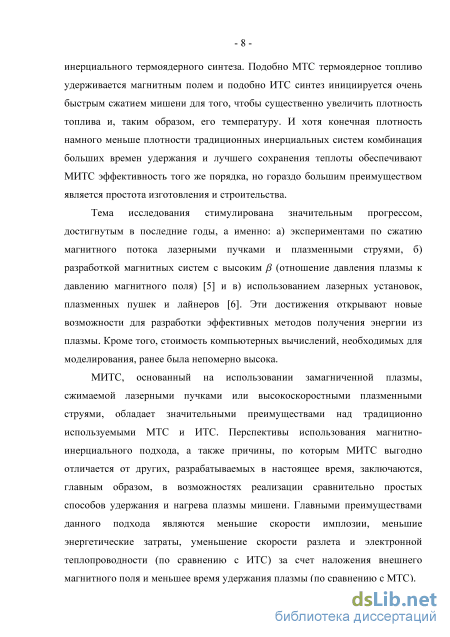 - 8 -

инерциального термоядерного синтеза. Подобно МТС термоядерное топливо удерживается магнитным полем и подобно ИТС синтез инициируется очень быстрым сжатием мишени для того, чтобы существенно увеличить плотность топлива и, таким образом, его температуру. И хотя конечная плотность намного меньше плотности традиционных инерциальных систем комбинация больших времен удержания и лучшего сохранения теплоты обеспечивают МИТС эффективность того же порядка, но гораздо большим преимуществом является простота изготовления и строительства.

Тема исследования стимулирована значительным прогрессом, достигнутым в последние годы, а именно: а) экспериментами по сжатию магнитного потока лазерными пучками и плазменными струями, б) разработкой магнитных систем с высоким $\beta$ (отношение давления плазмы к давлению магнитного поля) [5] и в) использованием лазерных установок, плазменных пушек и лайнеров [6]. Эти достижения открывают новые возможности для разработки эффективных методов получения энергии из плазмы. Кроме того, стоимость компьютерных вычислений, необходимых для моделирования, ранее была непомерно высока.

МИТС, основанный на использовании замагниченной плазмы, сжимаемой лазерными пучками или высокоскоростными плазменными струями, обладает значительными преимуществами над традиционно используемыми МТС и ИТС. Перспективы использования магнитно-инерциального подхода, а также причины, по которым МИТС выгодно отличается от других, разрабатываемых в настоящее время, заключаются, главным образом, в возможностях реализации сравнительно простых способов удержания и нагрева плазмы мишени. Главными преимуществами данного подхода являются меньшие скорости имплозии, меньшие энергетические затраты, уменьшение скорости разлета и электронной теплопроводности (по сравнению с ИТС) за счет наложения внешнего магнитного поля и меньшее время удержания плазмы (по сравнению с МТС).

dsLib.net
библиотека диссертаций